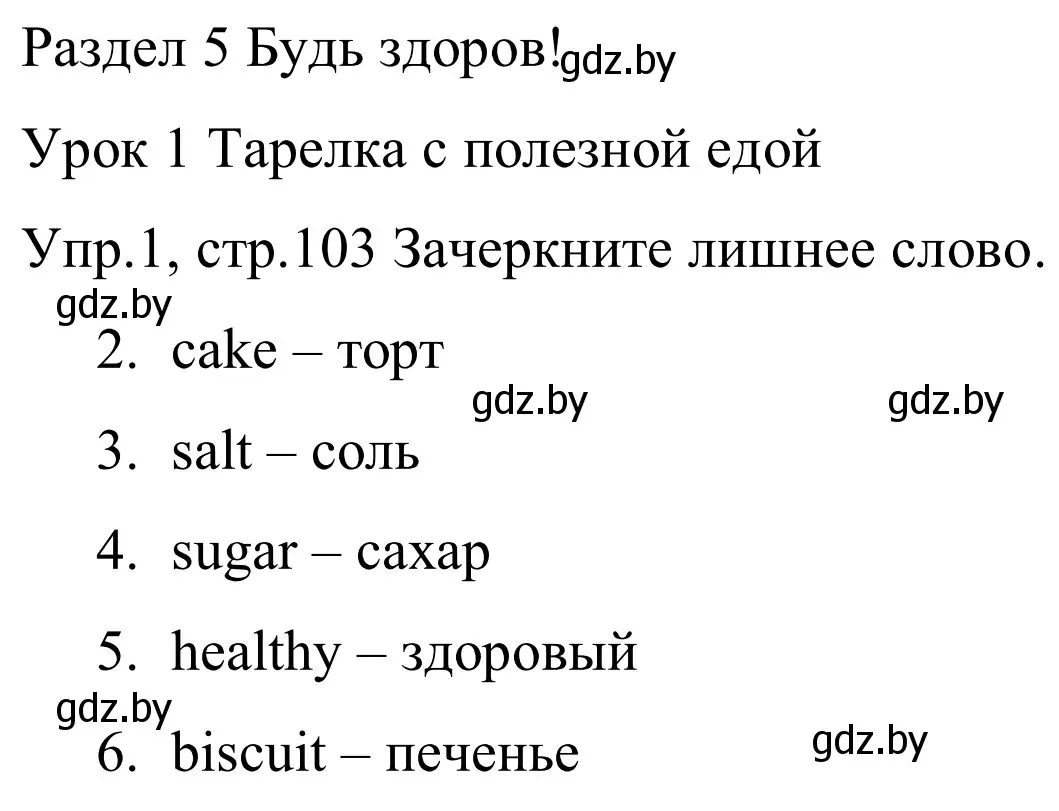 Раздел 5 Будь здоров! gdz.by

Урок 1 Тарелка с полезной едой

Упр.1, стр.103 Зачеркните лишнее слово.

gdz.by

2. cake – торт

gdz.by gdz.by

3. salt – соль

4. sugar – сахар

5. healthy – здоровый

gdz.by

6. biscuit – печенье

gdz.by